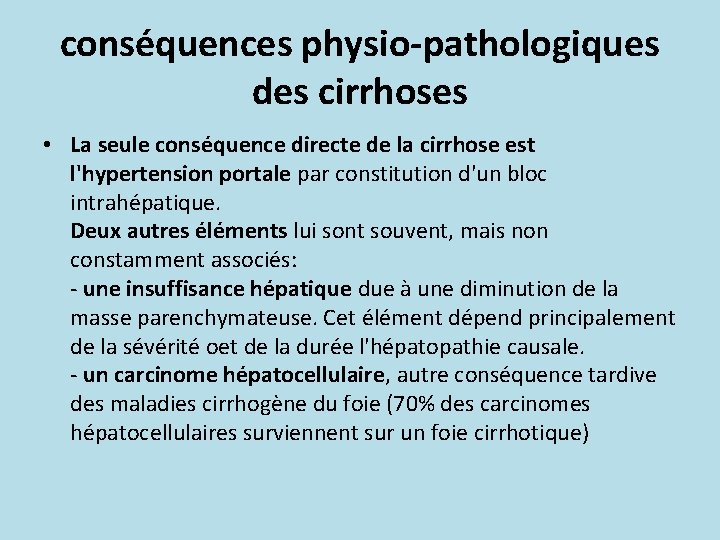 conséquences physio-pathologiques des cirrhoses

• La seule conséquence directe de la cirrhose est l'hypertension portale par constitution d'un bloc intrahépatique.
Deux autres éléments lui sont souvent, mais non constamment associés:
- une insuffisance hépatique due à une diminution de la masse parenchymateuse. Cet élément dépend principalement de la sévérité oet de la durée l'hépatopathie causale.
- un carcinome hépatocellulaire, autre conséquence tardive des maladies cirrhogène du foie (70% des carcinomes hépatocellulaires surviennent sur un foie cirrhotique)